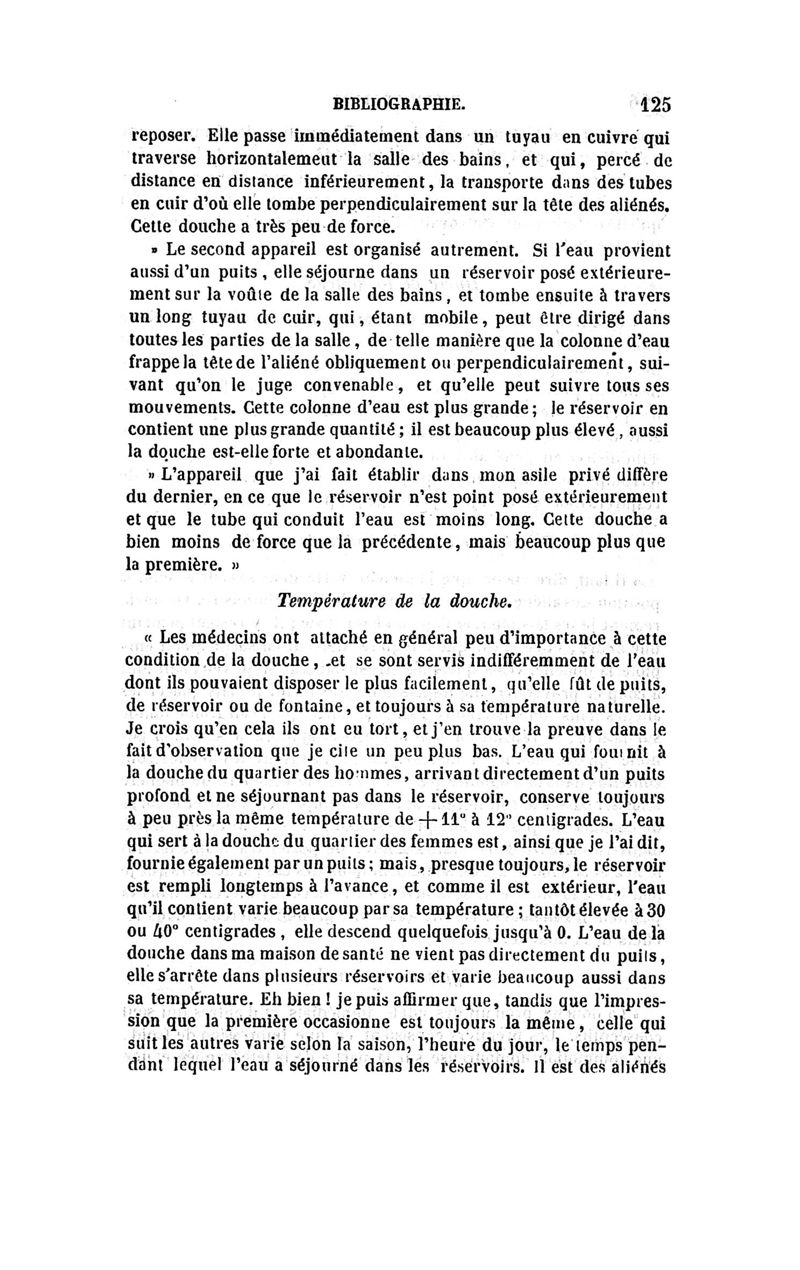 BIBLIOGRAPHIE. 125

reposer. Elle passe immédiatement dans un tuyau en cuivre qui traverse horizontalement la salle des bains, et qui, percé de distance en distance inférieurement, la transporte dans des tubes en cuir d'où elle tombe perpendiculairement sur la tête des aliénés. Cette douche a très peu de force.

» Le second appareil est organisé autrement. Si l'eau provient aussi d'un puits, elle séjourne dans un réservoir posé extérieurement sur la voûte de la salle des bains, et tombe ensuite à travers un long tuyau de cuir, qui, étant mobile, peut être dirigé dans toutes les parties de la salle, de telle manière que la colonne d'eau frappe la tête de l'aliéné obliquement ou perpendiculairement, suivant qu'on le juge convenable, et qu'elle peut suivre tous ses mouvements. Cette colonne d'eau est plus grande; le réservoir en contient une plus grande quantité; il est beaucoup plus élevé, aussi la douche est-elle forte et abondante.

» L'appareil que j'ai fait établir dans mon asile privé diffère du dernier, en ce que le réservoir n'est point posé extérieurement et que le tube qui conduit l'eau est moins long. Cette douche a bien moins de force que la précédente, mais beaucoup plus que la première. »

Température de la douche.

« Les médecins ont attaché en général peu d'importance à cette condition de la douche, et se sont servis indifféremment de l'eau dont ils pouvaient disposer le plus facilement, qu'elle fût de puits, de réservoir ou de fontaine, et toujours à sa température naturelle. Je crois qu'en cela ils ont eu tort, et j'en trouve la preuve dans le fait d'observation que je cite un peu plus bas. L'eau qui fournit à la douche du quartier des hommes, arrivant directement d'un puits profond et ne séjournant pas dans le réservoir, conserve toujours à peu près la même température de $+11°$ à $12°$ centigrades. L'eau qui sert à la douche du quartier des femmes est, ainsi que je l'ai dit, fournie également par un puits; mais, presque toujours, le réservoir est rempli longtemps à l'avance, et comme il est extérieur, l'eau qu'il contient varie beaucoup par sa température; tantôt élevée à 30 ou 40° centigrades, elle descend quelquefois jusqu'à 0. L'eau de la douche dans ma maison de santé ne vient pas directement du puits, elle s'arrête dans plusieurs réservoirs et varie beaucoup aussi dans sa température. Eh bien! je puis affirmer que, tandis que l'impression que la première occasionne est toujours la même, celle qui suit les autres varie selon la saison, l'heure du jour, le temps pendant lequel l'eau a séjourné dans les réservoirs. Il est des aliénés